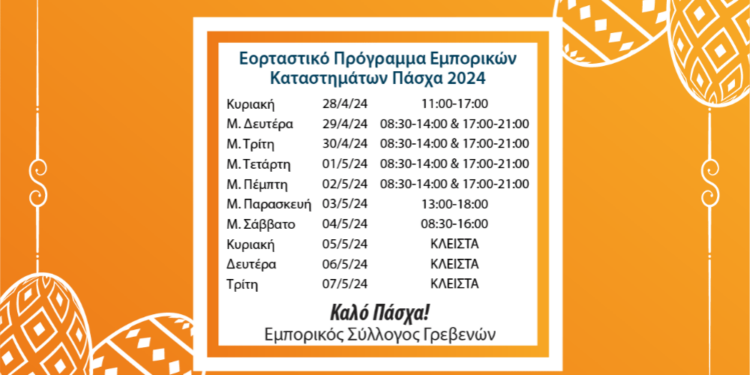 Εορταστικό Πρόγραμμα Εμπορικών Καταστημάτων Πάσχα 2024

| | | |
|---|---|---|
| Κυριακή | 28/4/24 | 11:00-17:00 |
| Μ. Δευτέρα | 29/4/24 | 08:30-14:00 & 17:00-21:00 |
| Μ. Τρίτη | 30/4/24 | 08:30-14:00 & 17:00-21:00 |
| Μ. Τετάρτη | 01/5/24 | 08:30-14:00 & 17:00-21:00 |
| Μ. Πέμπτη | 02/5/24 | 08:30-14:00 & 17:00-21:00 |
| Μ. Παρασκευή | 03/5/24 | 13:00-18:00 |
| Μ. Σάββατο | 04/5/24 | 08:30-16:00 |
| Κυριακή | 05/5/24 | ΚΛΕΙΣΤΑ |
| Δευτέρα | 06/5/24 | ΚΛΕΙΣΤΑ |
| Τρίτη | 07/5/24 | ΚΛΕΙΣΤΑ |

Καλό Πάσχα!
Εμπορικός Σύλλογος Γρεβενών